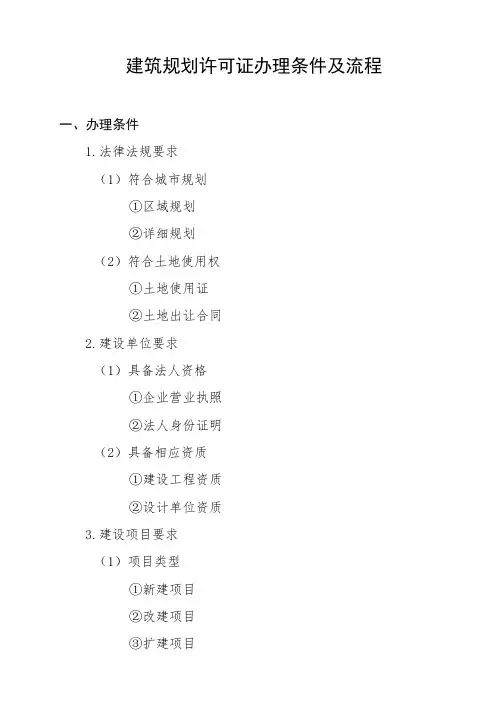 建筑规划许可证办理条件及流程

一、办理条件

1.法律法规要求

（1）符合城市规划

①区域规划

②详细规划

（2）符合土地使用权

①土地使用证

②土地出让合同

2.建设单位要求

（1）具备法人资格

①企业营业执照

②法人身份证明

（2）具备相应资质

①建设工程资质

②设计单位资质

3.建设项目要求

（1）项目类型

①新建项目

②改建项目

③扩建项目